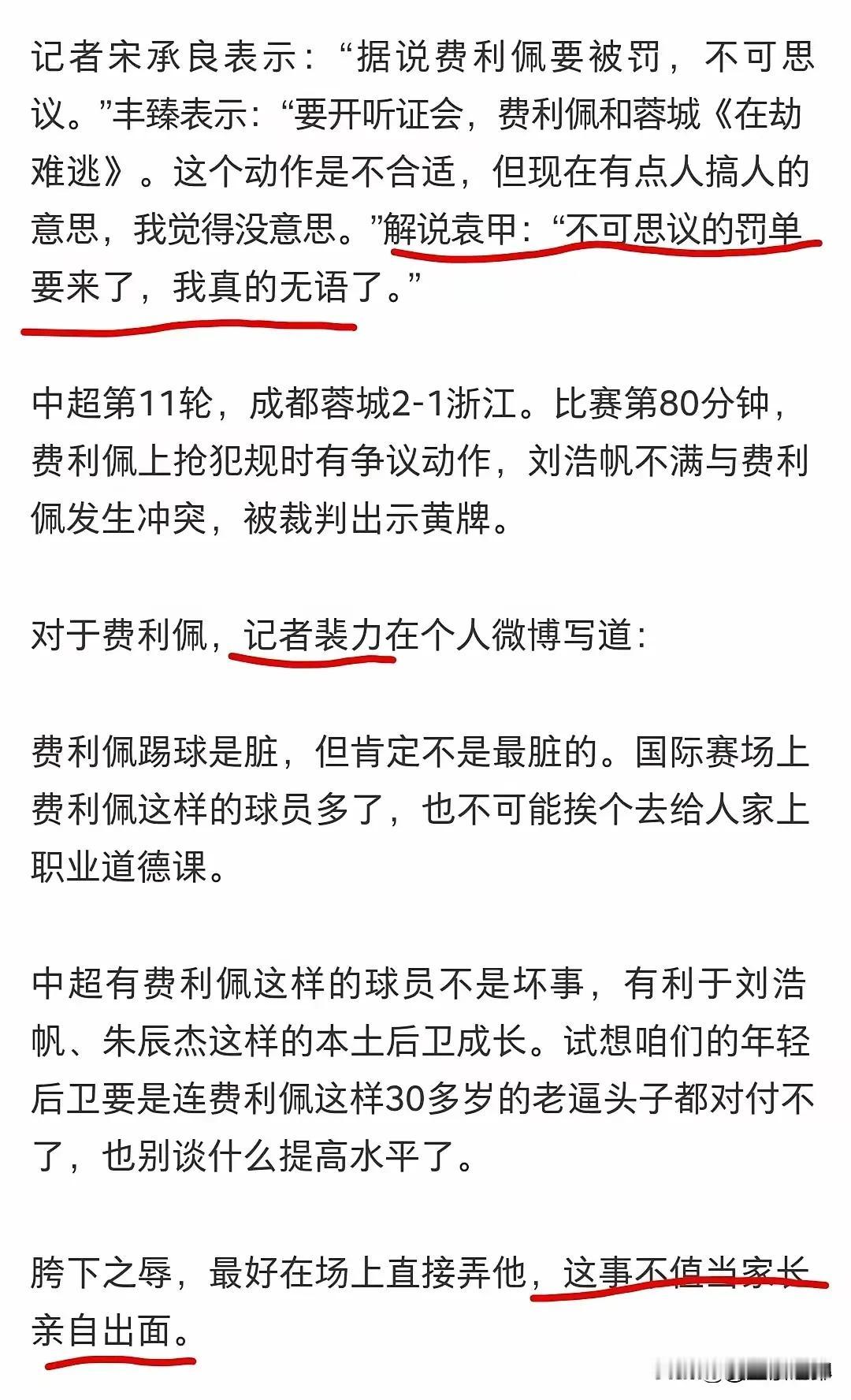 记者宋承良表示：“据说费利佩要被罚，不可思议。”丰臻表示：“要开听证会，费利佩和蓉城《在劫难逃》。这个动作是不合适，但现在有点人搞人的意思，我觉得没意思。”解说袁甲：“不可思议的罚单要来了，我真的无语了。”

中超第11轮，成都蓉城2-1浙江。比赛第80分钟，费利佩上抢犯规时有争议动作，刘浩帆不满与费利佩发生冲突，被裁判出示黄牌。

对于费利佩，记者裴力在个人微博写道：

费利佩踢球是脏，但肯定不是最脏的。国际赛场上费利佩这样的球员多了，也不可能挨个去给人家上职业道德课。

中超有费利佩这样的球员不是坏事，有利于刘浩帆、朱辰杰这样的本土后卫成长。试想咱们的年轻后卫要是连费利佩这样30多岁的老逼头子都对付不了，也别谈什么提高水平了。

胯下之辱，最好在场上直接弄他，这事不值当家长亲自出面。